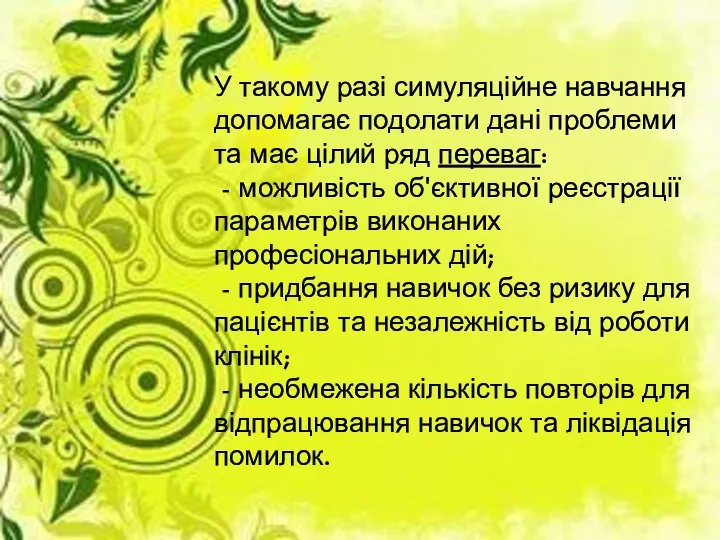 У такому разі симуляційне навчання допомагає подолати дані проблеми та має цілий ряд переваг:
- можливість об'єктивної реєстрації параметрів виконаних професіональних дій;
- придбання навичок без ризику для пацієнтів та незалежність від роботи клінік;
- необмежена кількість повторів для відпрацювання навичок та ліквідація помилок.